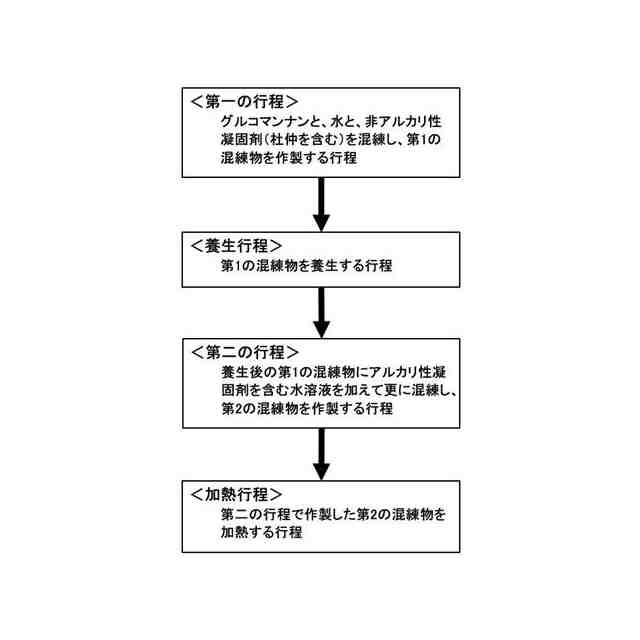 ＜第一の行程＞
グルコマンナンと、水と、非アルカリ性凝固剤（杜仲を含む）を混練し、第1の混練物を作製する行程

＜養生行程＞
第1の混練物を養生する行程

＜第二の行程＞
養生後の第1の混練物にアルカリ性凝固剤を含む水溶液を加えて更に混練し、第2の混練物を作製する行程

＜加熱行程＞
第二の行程で作製した第2の混練物を加熱する行程